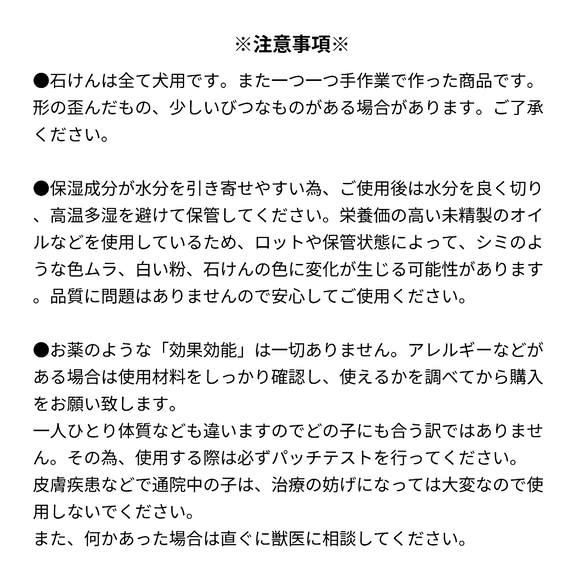 ※注意事項※

●石けんは全て犬用です。また一つ一つ手作業で作った商品です。形の歪んだもの、少しいびつなものがある場合があります。ご了承ください。

●保湿成分が水分を引き寄せやすい為、ご使用後は水分を良く切り、高温多湿を避けて保管してください。栄養価の高い未精製のオイルなどを使用しているため、ロットや保管状態によって、シミのような色ムラ、白い粉、石けんの色に変化が生じる可能性があります。品質に問題はありませんので安心してご使用ください。

●お薬のような「効果効能」は一切ありません。アレルギーなどがある場合は使用材料をしっかり確認し、使えるかを調べてから購入をお願い致します。
一人ひとり体質なども違いますのでどの子にも合う訳ではありません。その為、使用する際は必ずパッチテストを行ってください。
皮膚疾患などで通院中の子は、治療の妨げになっては大変なので使用しないでください。
また、何かあった場合は直ぐに獣医に相談してください。